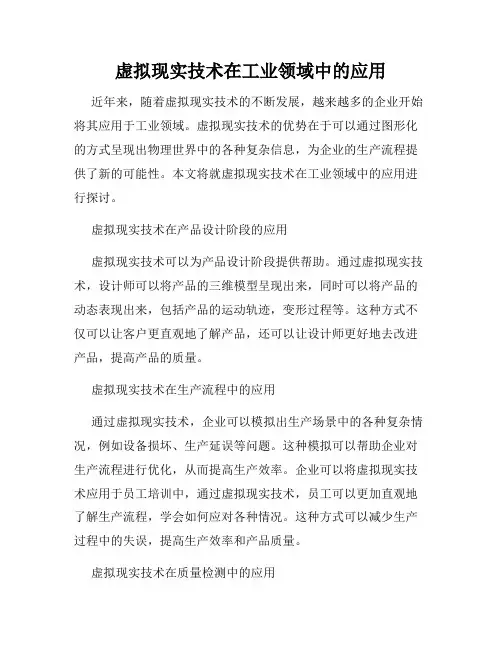 虚拟现实技术在工业领域中的应用

近年来，随着虚拟现实技术的不断发展，越来越多的企业开始将其应用于工业领域。虚拟现实技术的优势在于可以通过图形化的方式呈现出物理世界中的各种复杂信息，为企业的生产流程提供了新的可能性。本文将就虚拟现实技术在工业领域中的应用进行探讨。

虚拟现实技术在产品设计阶段的应用

虚拟现实技术可以为产品设计阶段提供帮助。通过虚拟现实技术，设计师可以将产品的三维模型呈现出来，同时可以将产品的动态表现出来，包括产品的运动轨迹，变形过程等。这种方式不仅可以让客户更直观地了解产品，还可以让设计师更好地去改进产品，提高产品的质量。

虚拟现实技术在生产流程中的应用

通过虚拟现实技术，企业可以模拟出生产场景中的各种复杂情况，例如设备损坏、生产延误等问题。这种模拟可以帮助企业对生产流程进行优化，从而提高生产效率。企业可以将虚拟现实技术应用于员工培训中，通过虚拟现实技术，员工可以更加直观地了解生产流程，学会如何应对各种情况。这种方式可以减少生产过程中的失误，提高生产效率和产品质量。

虚拟现实技术在质量检测中的应用